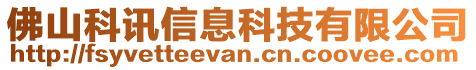 佛山科讯信息科技有限公司
http://fsyvetteevan.cn.coovee.com